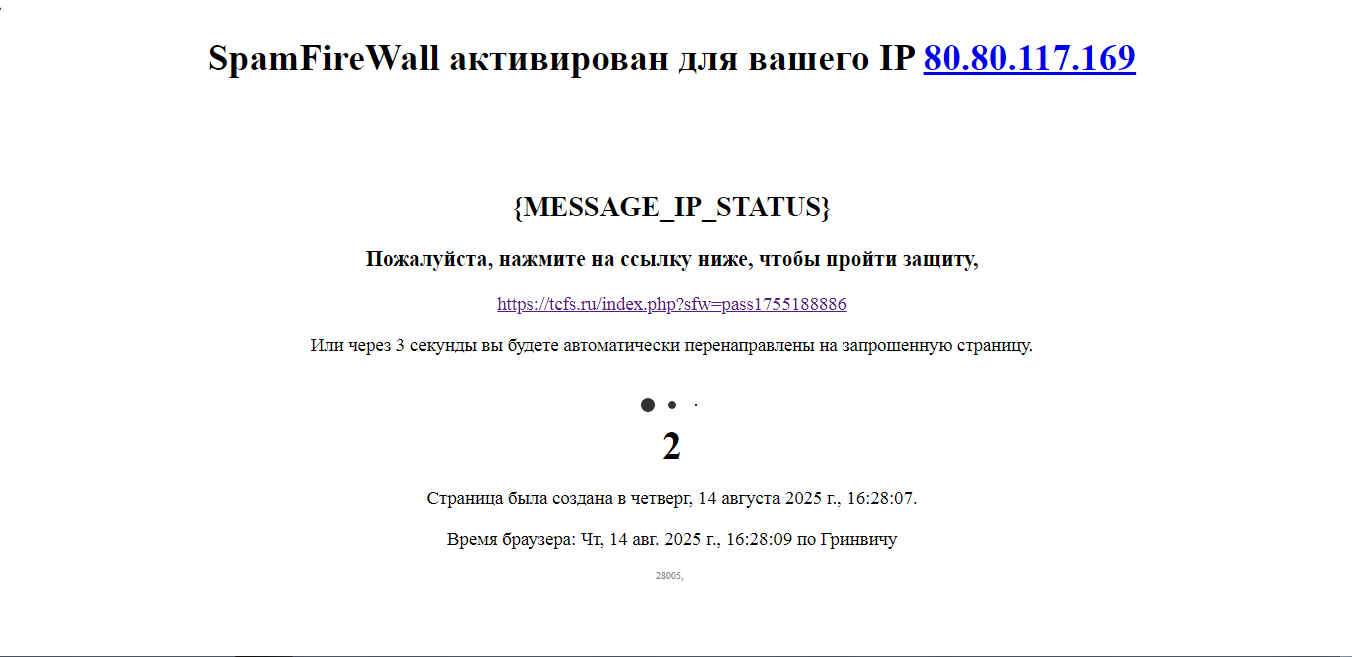 SpamFireWall активирован для вашего IP 80.80.117.169

{MESSAGE_IP_STATUS}

Пожалуйста, нажмите на ссылку ниже, чтобы пройти защиту,

https://tcfs.ru/index.php?sfw=pass1755188886

Или через 3 секунды вы будете автоматически перенаправлены на запрошенную страницу.

2

Страница была создана в четверг, 14 августа 2025 г., 16:28:07.

Время браузера: Чт, 14 авг. 2025 г., 16:28:09 по Гринвичу

28005,